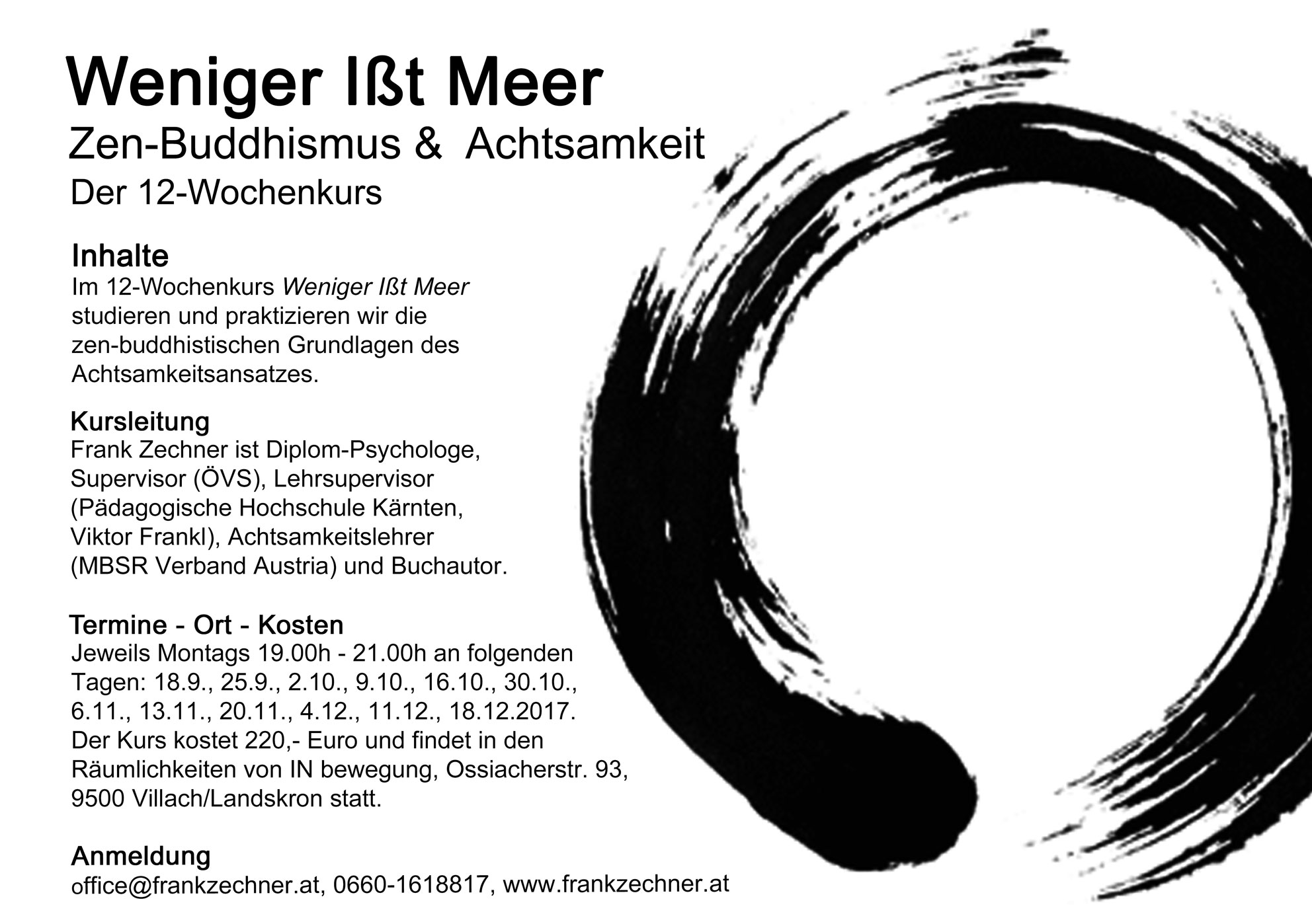 Weniger Ißt Meer

Zen-Buddhismus & Achtsamkeit

Der 12-Wochenkurs

Inhalte

Im 12-Wochenkurs Weniger Ißt Meer studieren und praktizieren wir die zen-buddhistischen Grundlagen des Achtsamkeitsansatzes.

Kursleitung

Frank Zechner ist Diplom-Psychologe, Supervisor (ÖVS), Lehrsupervisor (Pädagogische Hochschule Kärnten, Viktor Frankl), Achtsamkeitslehrer (MBSR Verband Austria) und Buchautor.

Termine - Ort - Kosten

Jeweils Montags 19.00h - 21.00h an folgenden Tagen: 18.9., 25.9., 2.10., 9.10., 16.10., 30.10., 6.11., 13.11., 20.11., 4.12., 11.12., 18.12.2017. Der Kurs kostet 220,- Euro und findet in den Räumlichkeiten von IN bewegung, Ossiacherstr. 93, 9500 Villach/Landskron statt.

Anmeldung

office@frankzechner.at, 0660-1618817, www.frankzechner.at